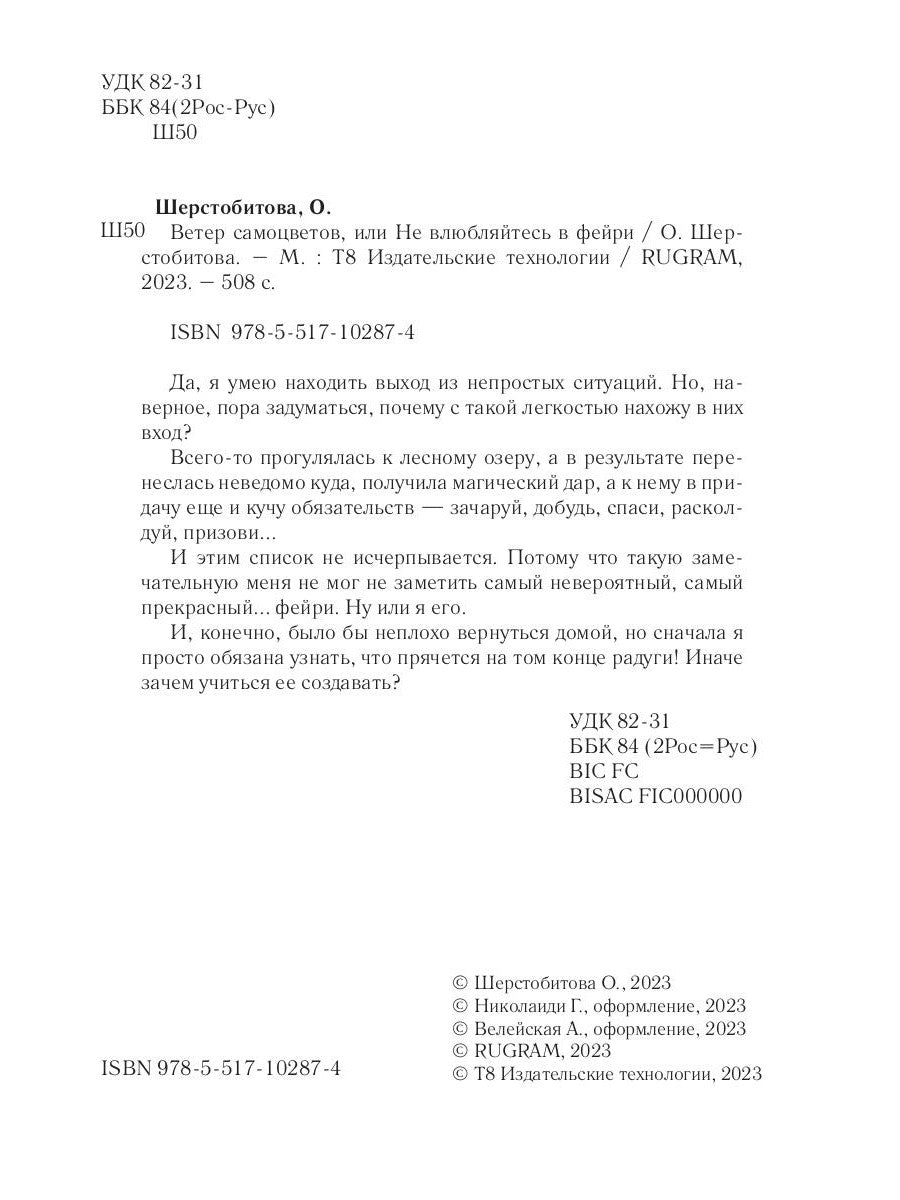 УДК 82-31
ББК 84(2Рос-Рус)
Ш50

Шерстобитова, О.
Ш50 Ветер самоцветов, или Не влюбляйтесь в фейри / О. Шерстобитова. — М. : Т8 Издательские технологии / RUGRAM, 2023. — 508 с.

ISBN 978-5-517-10287-4

Да, я умею находить выход из непростых ситуаций. Но, наверное, пора задуматься, почему с такой легкостью нахожу в них вход?

Всего-то прогулялась к лесному озеру, а в результате перенеслась неведомо куда, получила магический дар, а к нему в придачу еще и кучу обязательств — зачаруй, добудь, спаси, расколдуй, призови...

И этим список не исчерпывается. Потому что такую замечательную меня не мог не заметить самый невероятный, самый прекрасный... фейри. Ну или я его.

И, конечно, было бы неплохо вернуться домой, но сначала я просто обязана узнать, что прячется на том конце радуги! Иначе зачем учиться ее создавать?

УДК 82-31
ББК 84 (2Рос=Рус)
BIC FC
BISAC FIC000000

ISBN 978-5-517-10287-4

© Шерстобитова О., 2023
© Николаиди Г., оформление, 2023
© Велейская А., оформление, 2023
© RUGRAM, 2023
© Т8 Издательские технологии, 2023